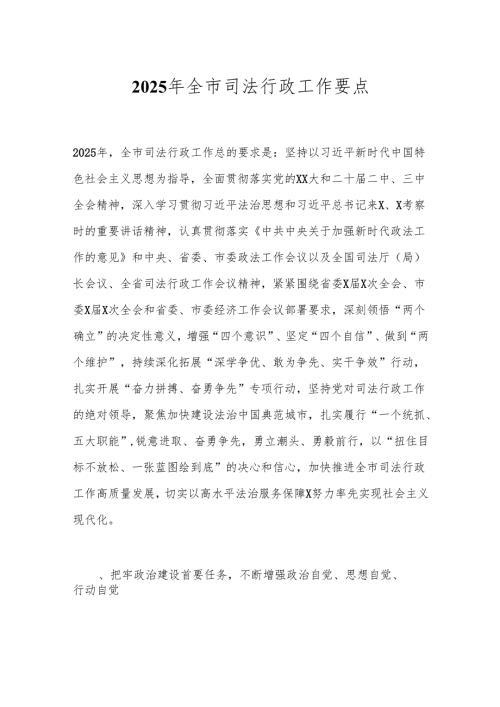 2025年全市司法行政工作要点

2025年，全市司法行政工作总的要求是：坚持以习近平新时代中国特色社会主义思想为指导，全面贯彻落实党的XX大和二十届二中、三中全会精神，深入学习贯彻习近平法治思想和习近平总书记来X、X考察时的重要讲话精神，认真贯彻落实《中共中央关于加强新时代政法工作的意见》和中央、省委、市委政法工作会议以及全国司法厅（局）长会议、全省司法行政工作会议精神，紧紧围绕省委X届X次全会、市委X届X次全会和省委、市委经济工作会议部署要求，深刻领悟“两个确立”的决定性意义，增强“四个意识”、坚定“四个自信”、做到“两个维护”，持续深化拓展“深学争优、敢为争先、实干争效”行动，扎实开展“奋力拼搏、奋勇争先”专项行动，坚持党对司法行政工作的绝对领导，聚焦加快建设法治中国典范城市，扎实履行“一个统抓、五大职能”，锐意进取、奋勇争先，勇立潮头、勇毅前行，以“扭住目标不放松、一张蓝图绘到底”的决心和信心，加快推进全市司法行政工作高质量发展，切实以高水平法治服务保障X努力率先实现社会主义现代化。

、把牢政治建设首要任务，不断增强政治自觉、思想自觉、行动自觉